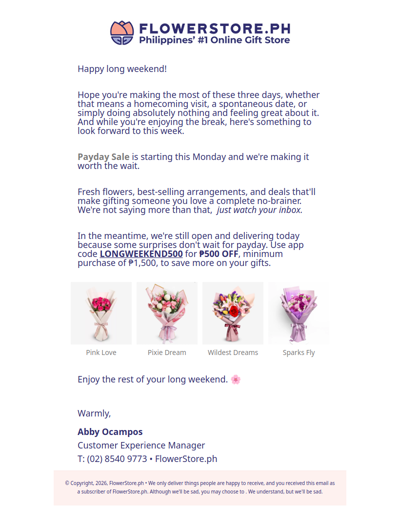 FLOWERSTORE.PH
Philippines' #1 Online Gift Store

Happy long weekend!

Hope you're making the most of these three days, whether that means a homecoming visit, a spontaneous date, or simply doing absolutely nothing and feeling great about it. And while you're enjoying the break, here's something to look forward to this week.

Payday Sale is starting this Monday and we're making it worth the wait.

Fresh flowers, best-selling arrangements, and deals that'll make gifting someone you love a complete no-brainer. We're not saying more than that, just watch your inbox.

In the meantime, we're still open and delivering today because some surprises don't wait for payday. Use app code LONGWEEKEND500 for ₱500 OFF, minimum purchase of ₱1,500, to save more on your gifts.

Pink Love
Pixie Dream
Wildest Dreams
Sparks Fly

Enjoy the rest of your long weekend. 🌸

Warmly,

Abby Ocampos
Customer Experience Manager
T: (02) 8540 9773 • FlowerStore.ph

© Copyright, 2026, FlowerStore.ph • We only deliver things people are happy to receive, and you received this email as a subscriber of FlowerStore.ph. Although we'll be sad, you may choose to . We understand, but we'll be sad.